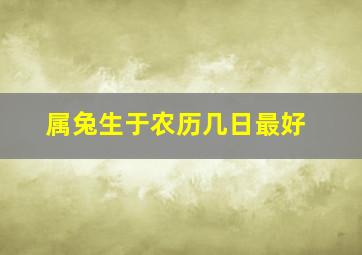 属兔生于农历几日最好